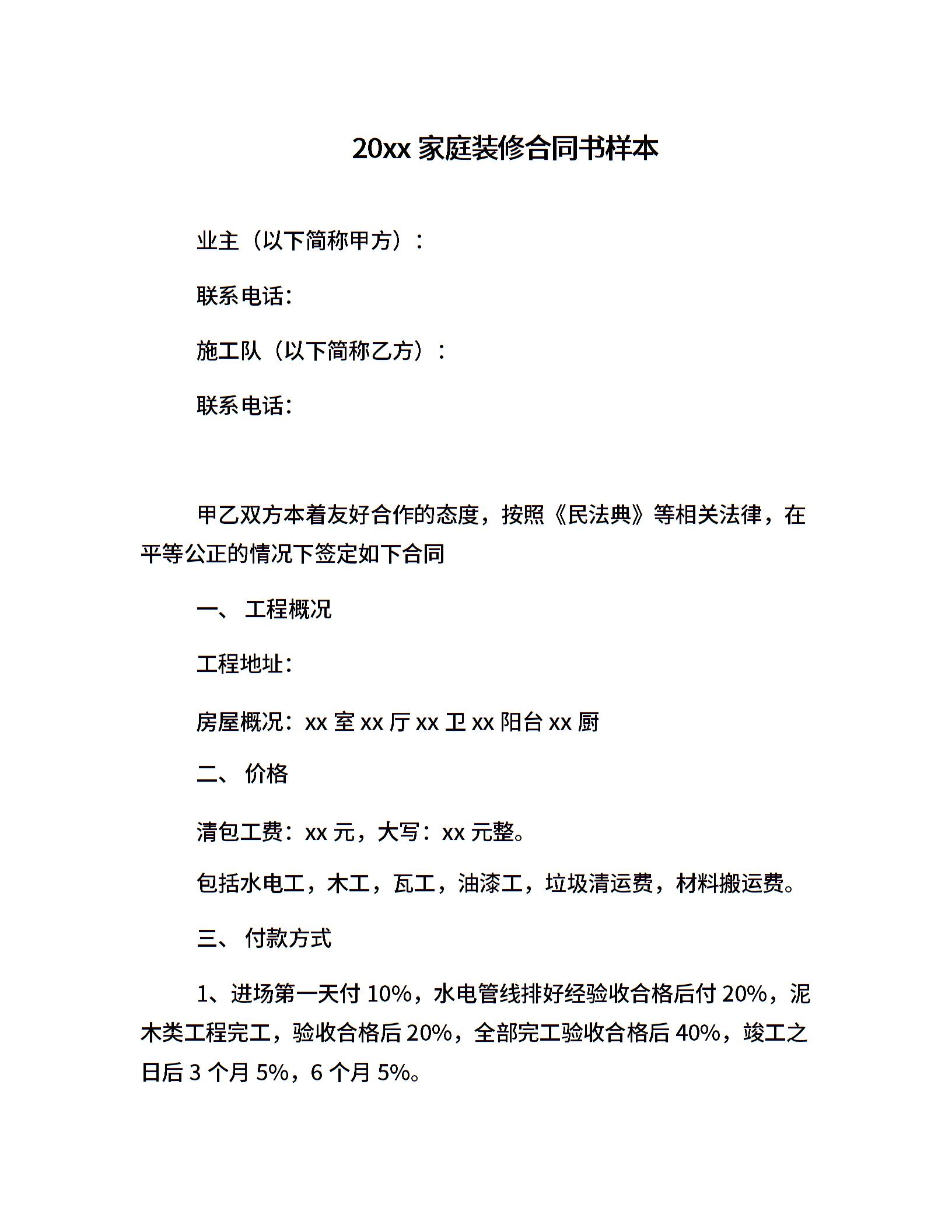 20xx 家庭装修合同书样本

业主（以下简称甲方）：

联系电话：

施工队（以下简称乙方）：

联系电话：

甲乙双方本着友好合作的态度，按照《民法典》等相关法律，在平等公正的情况下签定如下合同

一、 工程概况

工程地址：

房屋概况：xx 室 xx 厅 xx 卫 xx 阳台 xx 厨

二、 价格

清包工费：xx 元，大写：xx 元整。

包括水电工，木工，瓦工，油漆工，垃圾清运费，材料搬运费。

三、 付款方式

1、进场第一天付 10%，水电管线排好经验收合格后付 20%，泥木类工程完工，验收合格后 20%，全部完工验收合格后 40%，竣工之日后 3 个月 5%，6 个月 5%。